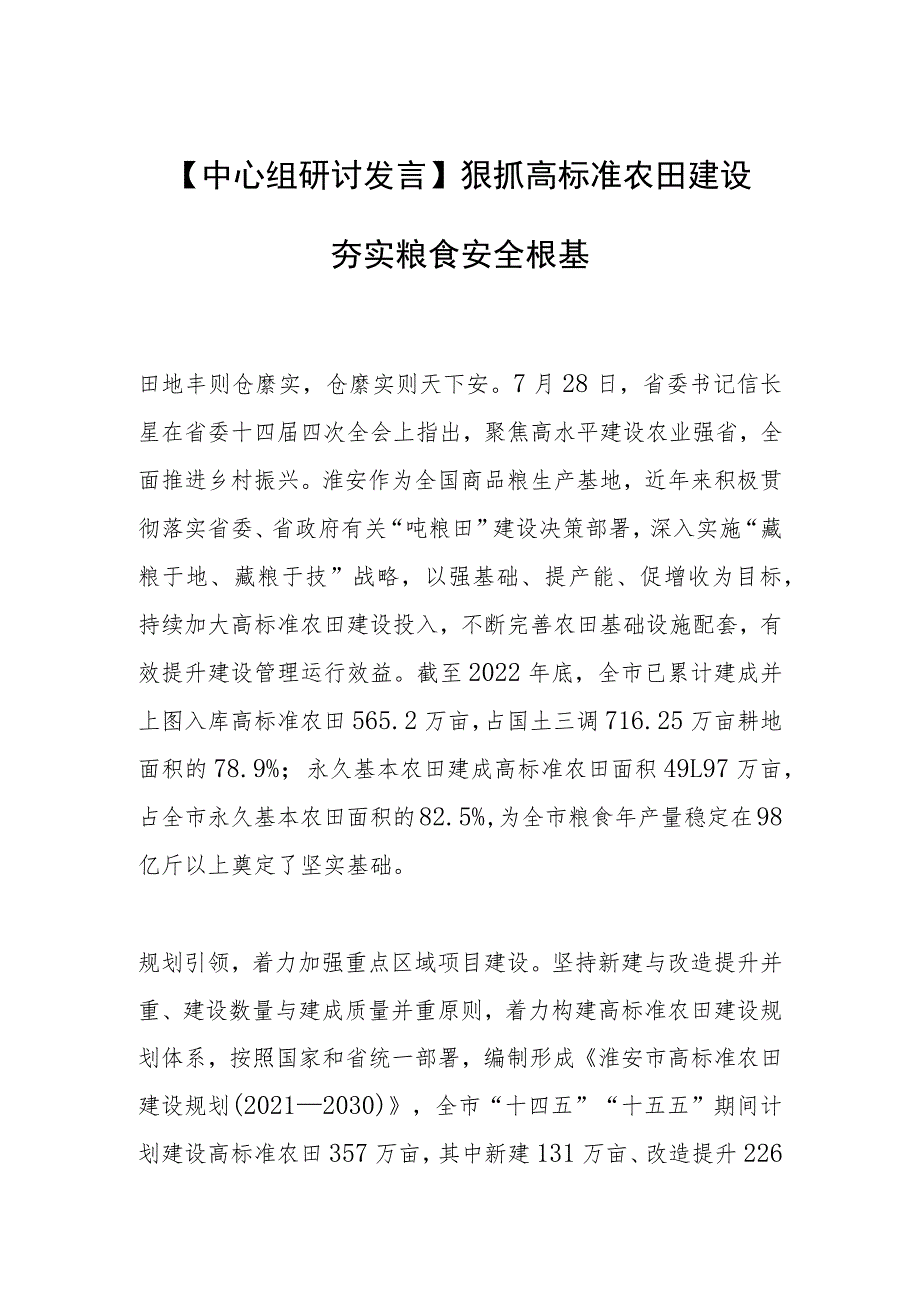 【中心组研讨发言】狠抓高标准农田建设

夯实粮食安全根基

田地丰则仓廪实，仓廪实则天下安。7月28日，省委书记信长星在省委十四届四次全会上指出，聚焦高水平建设农业强省，全面推进乡村振兴。淮安作为全国商品粮生产基地，近年来积极贯彻落实省委、省政府有关“吨粮田”建设决策部署，深入实施“藏粮于地、藏粮于技”战略，以强基础、提产能、促增收为目标，持续加大高标准农田建设投入，不断完善农田基础设施配套，有效提升建设管理运行效益。截至2022年底，全市已累计建成并上图入库高标准农田565.2万亩，占国土三调716.25万亩耕地面积的78.9%；永久基本农田建成高标准农田面积49L97万亩，占全市永久基本农田面积的82.5%,为全市粮食年产量稳定在98亿斤以上奠定了坚实基础。

规划引领，着力加强重点区域项目建设。坚持新建与改造提升并重、建设数量与建成质量并重原则，着力构建高标准农田建设规划体系，按照国家和省统一部署，编制形成《淮安市高标准农田建设规划(2021—2030)》，全市“十四五”“十五五”期间计划建设高标准农田357万亩，其中新建131万亩、改造提升226